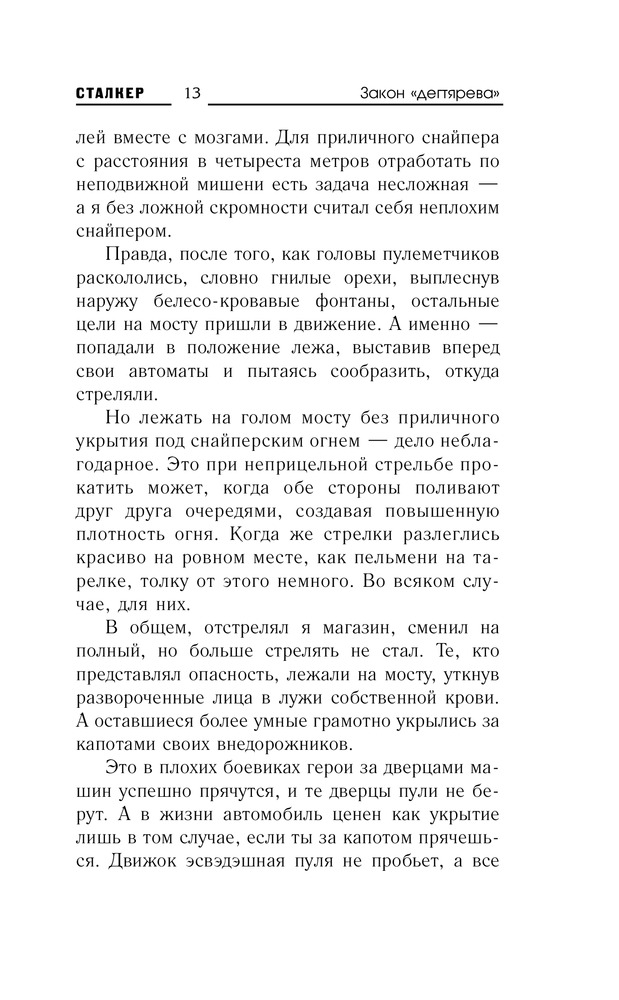 СТАЛКЕР 13 Закон «дегтярева»

лей вместе с мозгами. Для приличного снайпера с расстояния в четыреста метров отработать по неподвижной мишени есть задача несложная — а я без ложной скромности считал себя неплохим снайпером.

Правда, после того, как головы пулеметчиков раскололись, словно гнилые орехи, выплеснув наружу белесо-кровавые фонтаны, остальные цели на мосту пришли в движение. А именно — попадали в положение лежа, выставив вперед свои автоматы и пытаясь сообразить, откуда стреляли.

Но лежать на голом мосту без приличного укрытия под снайперским огнем — дело неблагодарное. Это при неприцельной стрельбе прокатить может, когда обе стороны поливают друг друга очередями, создавая повышенную плотность огня. Когда же стрелки разлеглись красиво на ровном месте, как пельмени на тарелке, толку от этого немного. Во всяком случае, для них.

В общем, отстрелял я магазин, сменил на полный, но больше стрелять не стал. Те, кто представлял опасность, лежали на мосту, уткнув развороченные лица в лужи собственной крови. А оставшиеся более умные грамотно укрылись за капотами своих внедорожников.

Это в плохих боевиках герои за дверцами машин успешно прячутся, и те дверцы пули не берут. А в жизни автомобиль ценен как укрытие лишь в том случае, если ты за капотом прячешься. Движок эсвэдэшная пуля не пробьет, а все